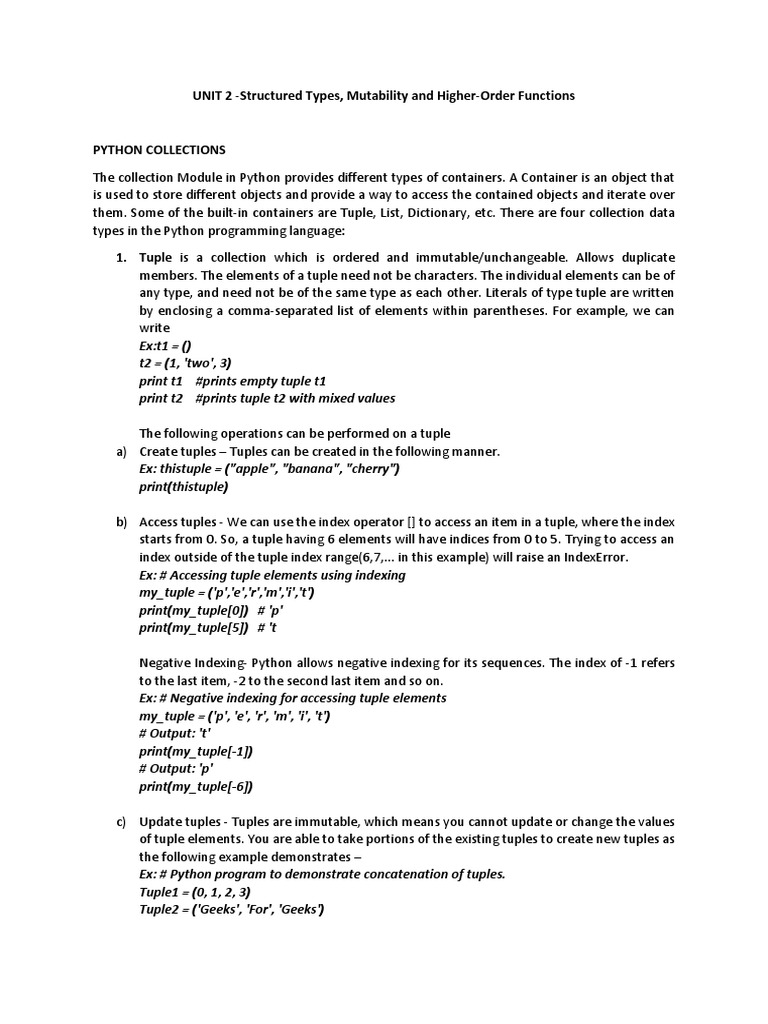 UNIT 2 -Structured Types, Mutability and Higher-Order Functions

PYTHON COLLECTIONS

The collection Module in Python provides different types of containers. A Container is an object that is used to store different objects and provide a way to access the contained objects and iterate over them. Some of the built-in containers are Tuple, List, Dictionary, etc. There are four collection data types in the Python programming language:

1. Tuple is a collection which is ordered and immutable/unchangeable. Allows duplicate members. The elements of a tuple need not be characters. The individual elements can be of any type, and need not be of the same type as each other. Literals of type tuple are written by enclosing a comma-separated list of elements within parentheses. For example, we can write
Ex:t1 = ()
t2 = (1, 'two', 3)
print t1    #prints empty tuple t1
print t2    #prints tuple t2 with mixed values

The following operations can be performed on a tuple
a) Create tuples – Tuples can be created in the following manner.
Ex: thistuple = ("apple", "banana", "cherry")
print(thistuple)

b) Access tuples - We can use the index operator [] to access an item in a tuple, where the index starts from 0. So, a tuple having 6 elements will have indices from 0 to 5. Trying to access an index outside of the tuple index range(6,7,... in this example) will raise an IndexError.
Ex: # Accessing tuple elements using indexing
my_tuple = ('p','e','r','m','i','t')
print(my_tuple[0])   # 'p'
print(my_tuple[5])   # 't

Negative Indexing- Python allows negative indexing for its sequences. The index of -1 refers to the last item, -2 to the second last item and so on.
Ex: # Negative indexing for accessing tuple elements
my_tuple = ('p', 'e', 'r', 'm', 'i', 't')
# Output: 't'
print(my_tuple[-1])
# Output: 'p'
print(my_tuple[-6])

c) Update tuples - Tuples are immutable, which means you cannot update or change the values of tuple elements. You are able to take portions of the existing tuples to create new tuples as the following example demonstrates –
Ex: # Python program to demonstrate concatenation of tuples.
Tuple1 = (0, 1, 2, 3)
Tuple2 = ('Geeks', 'For', 'Geeks')